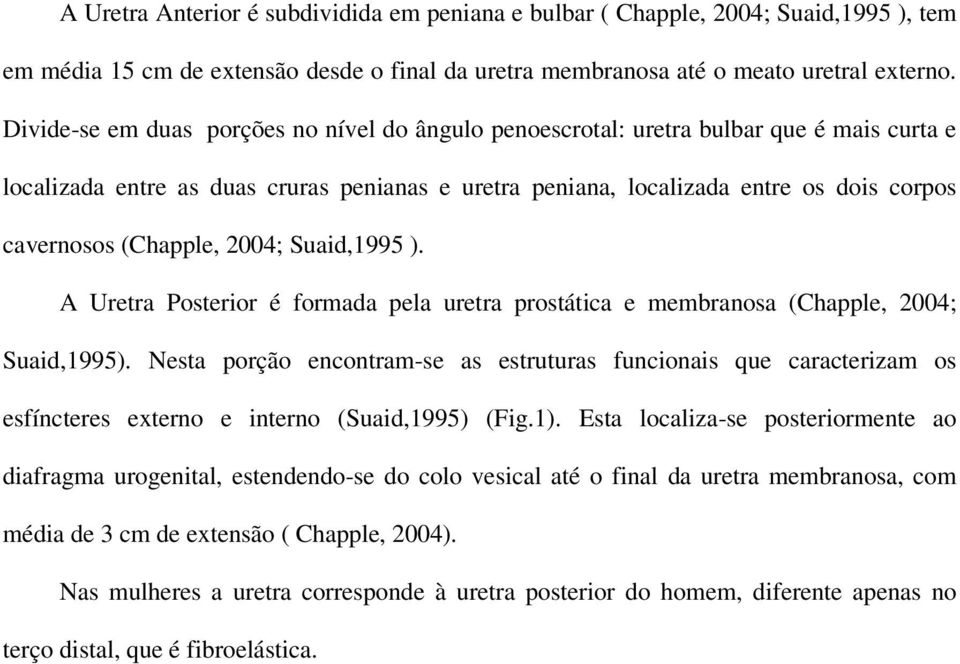 A Uretra Anterior é subdividida em peniana e bulbar ( Chapple, 2004; Suaid,1995 ), tem em média 15 cm de extensão desde o final da uretra membranosa até o meato uretral externo. Divide-se em duas porções no nível do ângulo penoescrotal: uretra bulbar que é mais curta e localizada entre as duas cruras penianas e uretra peniana, localizada entre os dois corpos cavernosos (Chapple, 2004; Suaid,1995 ).

A Uretra Posterior é formada pela uretra prostática e membranosa (Chapple, 2004; Suaid,1995). Nesta porção encontram-se as estruturas funcionais que caracterizam os esfíncteres externo e interno (Suaid,1995) (Fig.1). Esta localiza-se posteriormente ao diafragma urogenital, estendendo-se do colo vesical até o final da uretra membranosa, com média de 3 cm de extensão ( Chapple, 2004).

Nas mulheres a uretra corresponde à uretra posterior do homem, diferente apenas no terço distal, que é fibroelástica.